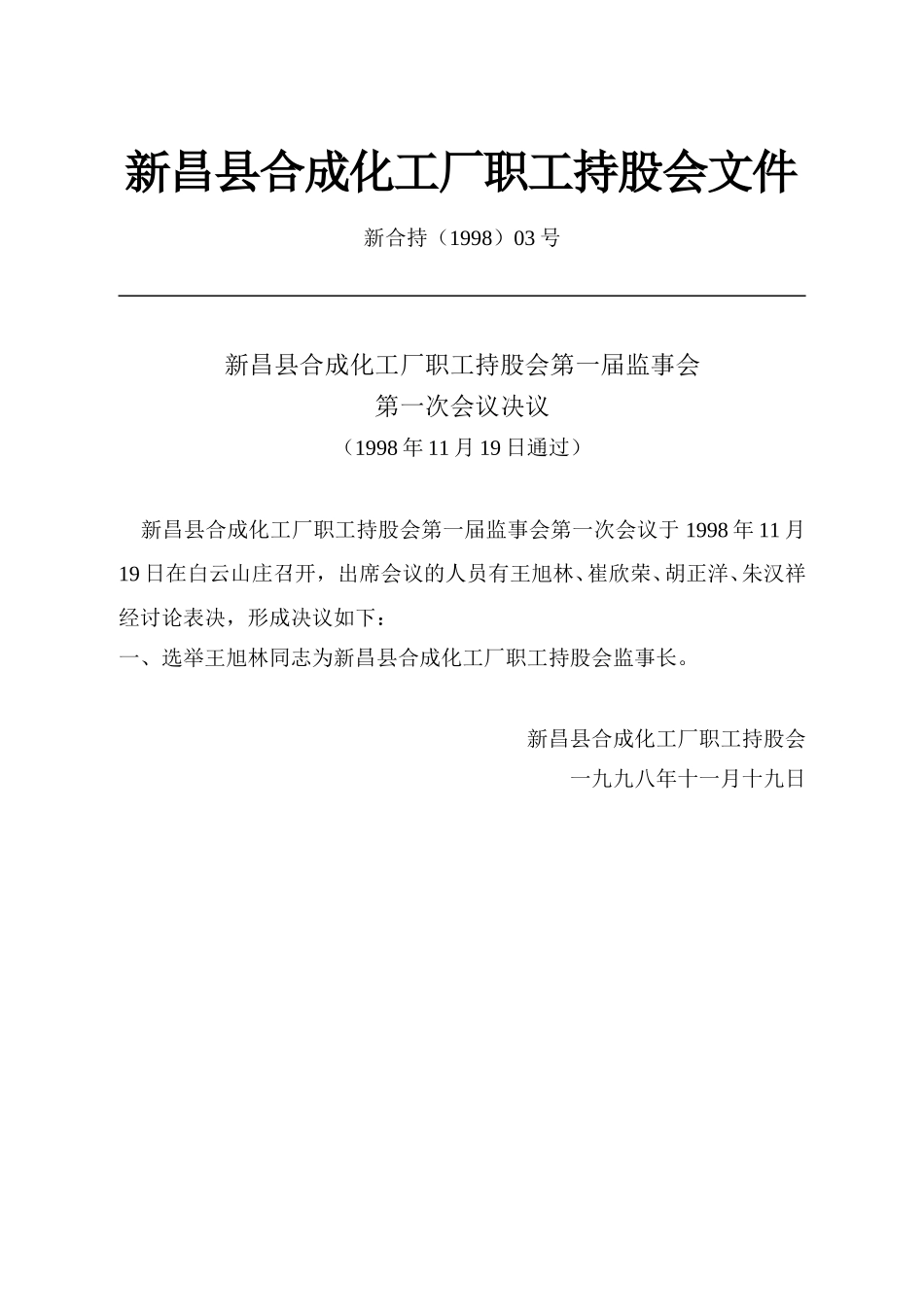 新昌县合成化工厂职工持股会文件

新合持（1998）03 号

新昌县合成化工厂职工持股会第一届监事会
第一次会议决议
（1998 年 11 月 19 日通过）

新昌县合成化工厂职工持股会第一届监事会第一次会议于 1998 年 11 月 19 日在白云山庄召开，出席会议的人员有王旭林、崔欣荣、胡正洋、朱汉祥经讨论表决，形成决议如下：
一、选举王旭林同志为新昌县合成化工厂职工持股会监事长。

新昌县合成化工厂职工持股会
一九九八年十一月十九日